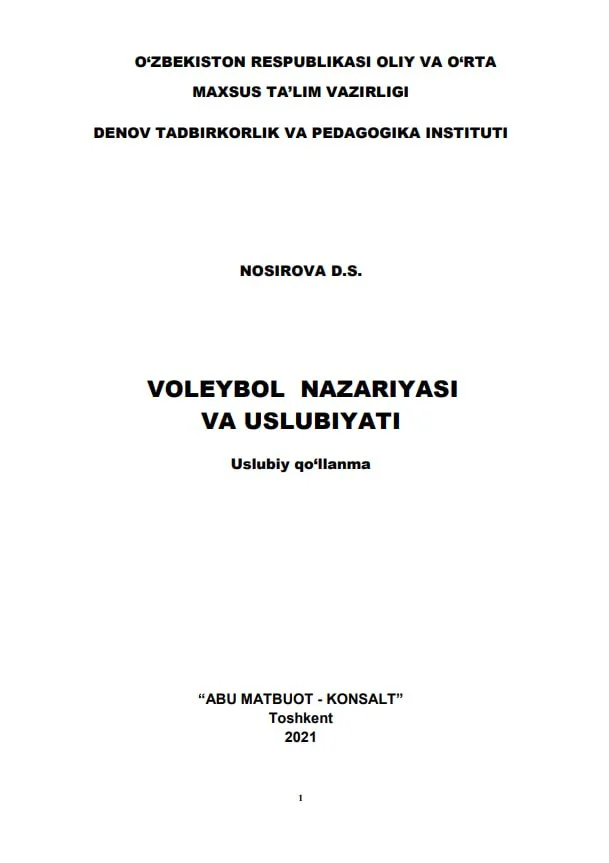 O‘ZBEKISTON RESPUBLIKASI OLIY VA O‘RTA MAXSUS TA’LIM VAZIRLIGI

DENOV TADBIRKORLIK VA PEDAGOGIKA INSTITUTI

NOSIROVA D.S.

VOLEYBOL NAZARIYASI VA USLUBIYATI

Uslubiy qo‘llanma

“ABU MATBUOT - KONSALT”
Toshkent
2021

1